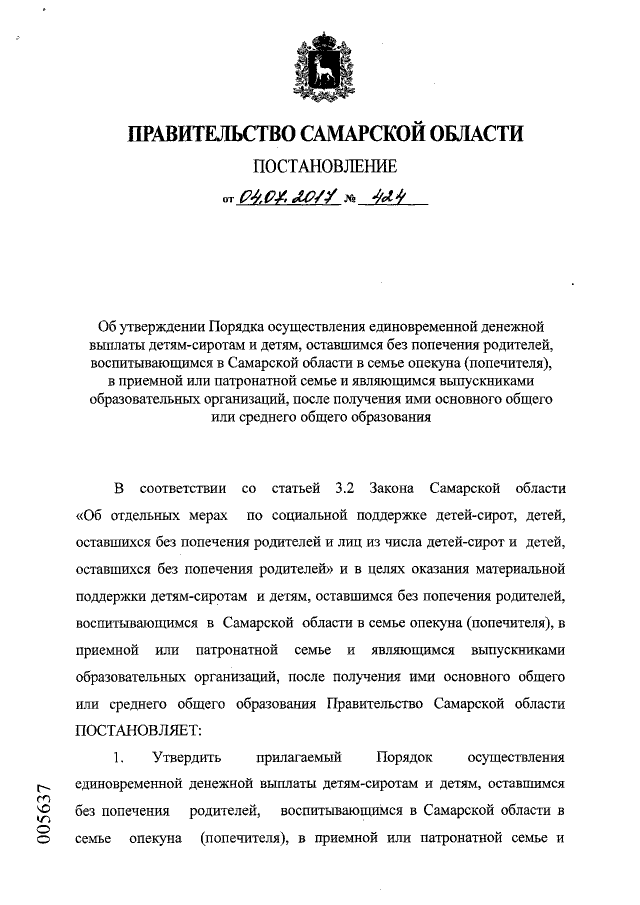 ПРАВИТЕЛЬСТВО САМАРСКОЙ ОБЛАСТИ

ПОСТАНОВЛЕНИЕ

от 04.07.2017 № 424

Об утверждении Порядка осуществления единовременной денежной выплаты детям-сиротам и детям, оставшимся без попечения родителей, воспитывающимся в Самарской области в семье опекуна (попечителя), в приемной или патронатной семье и являющимся выпускниками образовательных организаций, после получения ими основного общего или среднего общего образования

В соответствии со статьей 3.2 Закона Самарской области «Об отдельных мерах по социальной поддержке детей-сирот, детей, оставшихся без попечения родителей и лиц из числа детей-сирот и детей, оставшихся без попечения родителей» и в целях оказания материальной поддержки детям-сиротам и детям, оставшимся без попечения родителей, воспитывающимся в Самарской области в семье опекуна (попечителя), в приемной или патронатной семье и являющимся выпускниками образовательных организаций, после получения ими основного общего или среднего общего образования Правительство Самарской области ПОСТАНОВЛЯЕТ:

1. Утвердить прилагаемый Порядок осуществления единовременной денежной выплаты детям-сиротам и детям, оставшимся без попечения родителей, воспитывающимся в Самарской области в семье опекуна (попечителя), в приемной или патронатной семье и

005637